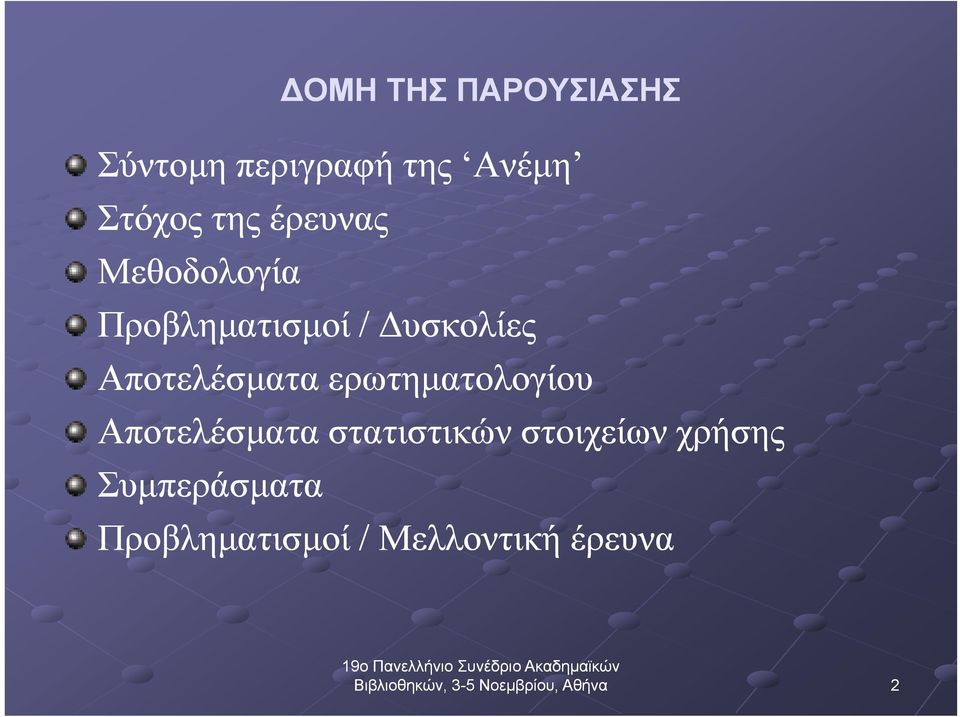 ΔΟΜΗ ΤΗΣ ΠΑΡΟΥΣΙΑΣΗΣ

Σύντομη περιγραφή της ‘Ανέμη’

Στόχος της έρευνας

Μεθοδολογία

Προβληματισμοί / Δυσκολίες

Αποτελέσματα ερωτηματολογίου

Αποτελέσματα στατιστικών στοιχείων χρήσης

Συμπεράσματα

Προβληματισμοί / Μελλοντική έρευνα

19ο Πανελλήνιο Συνέδριο Ακαδημαϊκών Βιβλιοθηκών, 3-5 Νοεμβρίου, Αθήνα

2